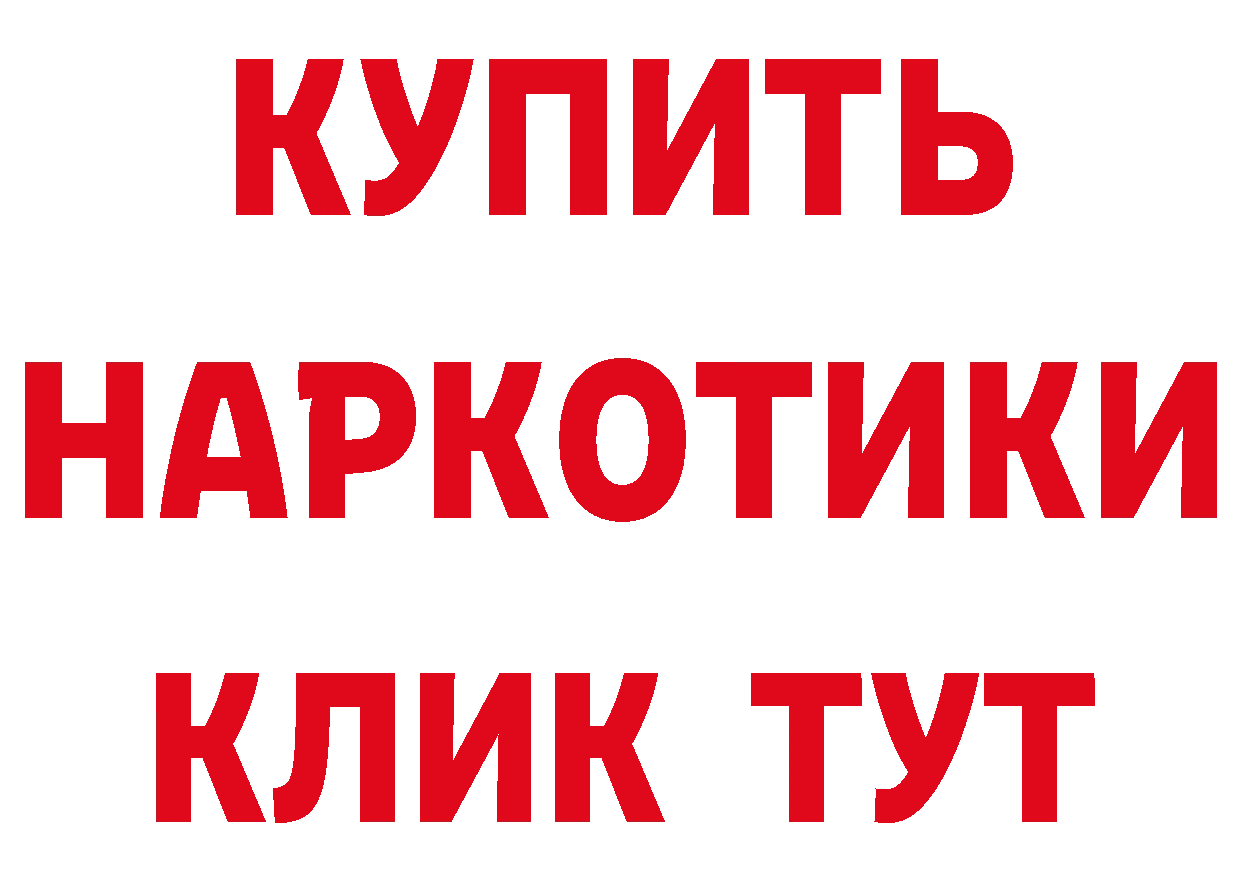 КУПИТЬ
НАРКОТИКИ
КЛИК ТУТ